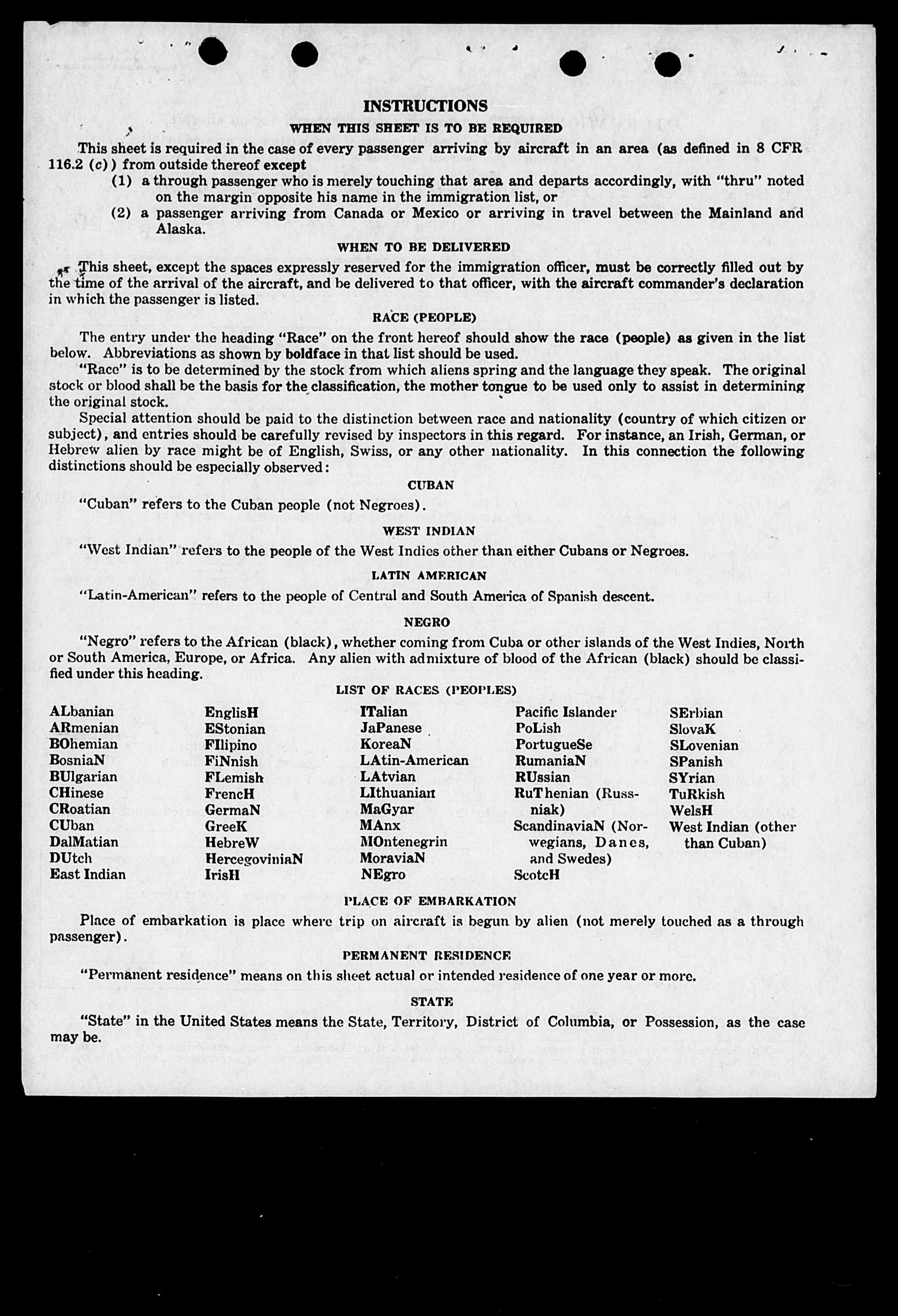 INSTRUCTIONS

WHEN THIS SHEET IS TO BE REQUIRED

This sheet is required in the case of every passenger arriving by aircraft in an area (as defined in 8 CFR 116.2 (c)) from outside thereof except
(1) a through passenger who is merely touching that area and departs accordingly, with "thru" noted on the margin opposite his name in the immigration list, or
(2) a passenger arriving from Canada or Mexico or arriving in travel between the Mainland and Alaska.

WHEN TO BE DELIVERED

This sheet, except the spaces expressly reserved for the immigration officer, must be correctly filled out by the time of the arrival of the aircraft, and be delivered to that officer, with the aircraft commander's declaration in which the passenger is listed.

RACE (PEOPLE)

The entry under the heading "Race" on the front hereof should show the race (people) as given in the list below. Abbreviations as shown by boldface in that list should be used.

"Race" is to be determined by the stock from which aliens spring and the language they speak. The original stock or blood shall be the basis for the classification, the mother tongue to be used only to assist in determining the original stock.

Special attention should be paid to the distinction between race and nationality (country of which citizen or subject), and entries should be carefully revised by inspectors in this regard. For instance, an Irish, German, or Hebrew alien by race might be of English, Swiss, or any other nationality. In this connection the following distinctions should be especially observed:

CUBAN

"Cuban" refers to the Cuban people (not Negroes).

WEST INDIAN

"West Indian" refers to the people of the West Indies other than either Cubans or Negroes.

LATIN AMERICAN

"Latin-American" refers to the people of Central and South America of Spanish descent.

NEGRO

"Negro" refers to the African (black), whether coming from Cuba or other islands of the West Indies, North or South America, Europe, or Africa. Any alien with admixture of blood of the African (black) should be classified under this heading.

LIST OF RACES (PEOPLES)

ALbanian
ARmenian
BOhemian
BosniaN
BUlgarian
CHinese
CRoatian
CUban
DalMatian
DUtch
East Indian

EnglisH
EStonian
FIlipino
FiNnish
FLemish
FrencH
GermaN
GreeK
HebreW
HercegoviniaN
IrisH

ITalian
JaPanese
KoreaN
LAtin-American
LAtvian
LIthuanian
MaGyar
MAnx
MOntenegrin
MoraviaN
NEgro

Pacific Islander
PoLish
PortugueSe
RumaniaN
RUssian
RuThenian (Russniak)
ScandinaviaN (Norwegians, Danes, and Swedes)
ScotcH

SErbian
SlovaK
SLovenian
SPanish
SYrian
TuRkish
WelsH
West Indian (other than Cuban)

PLACE OF EMBARKATION

Place of embarkation is place where trip on aircraft is begun by alien (not merely touched as a through passenger).

PERMANENT RESIDENCE

"Permanent residence" means on this sheet actual or intended residence of one year or more.

STATE

"State" in the United States means the State, Territory, District of Columbia, or Possession, as the case may be.